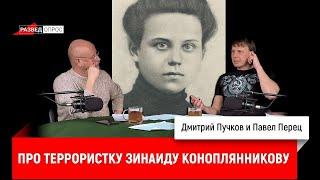 РАЗВЕД ОПРОС

Дмитрий Пучков и Павел Перец

ПРО ТЕРРОРИСТКУ ЗИНАИДУ КОНОПЛЯННИКОВУ